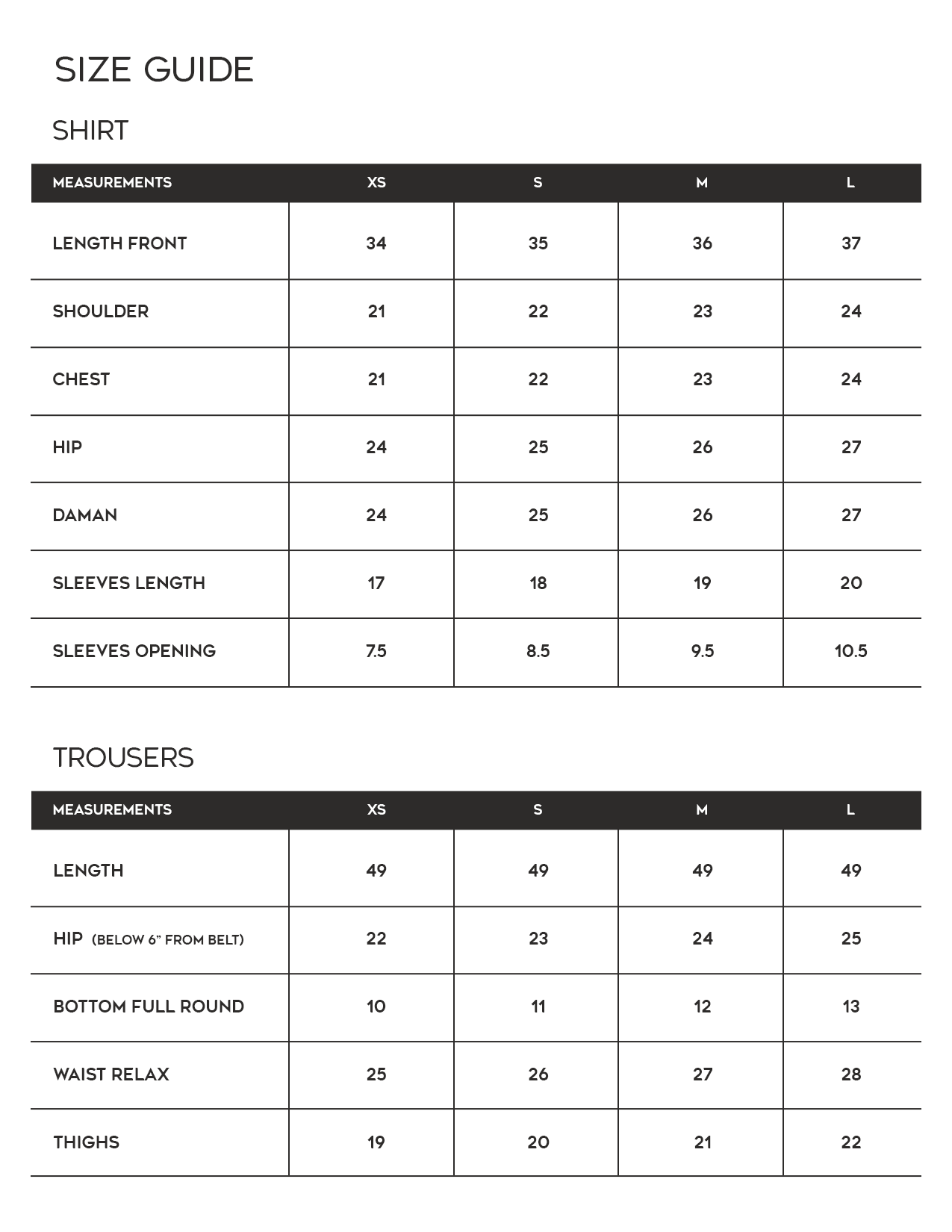 SIZE GUIDE

SHIRT

| MEASUREMENTS | XS | S | M | L |
|---|---|---|---|---|
| LENGTH FRONT | 34 | 35 | 36 | 37 |
| SHOULDER | 21 | 22 | 23 | 24 |
| CHEST | 21 | 22 | 23 | 24 |
| HIP | 24 | 25 | 26 | 27 |
| DAMAN | 24 | 25 | 26 | 27 |
| SLEEVES LENGTH | 17 | 18 | 19 | 20 |
| SLEEVES OPENING | 7.5 | 8.5 | 9.5 | 10.5 |

TROUSERS

| MEASUREMENTS | XS | S | M | L |
|---|---|---|---|---|
| LENGTH | 49 | 49 | 49 | 49 |
| HIP (BELOW 6” FROM BELT) | 22 | 23 | 24 | 25 |
| BOTTOM FULL ROUND | 10 | 11 | 12 | 13 |
| WAIST RELAX | 25 | 26 | 27 | 28 |
| THIGHS | 19 | 20 | 21 | 22 |